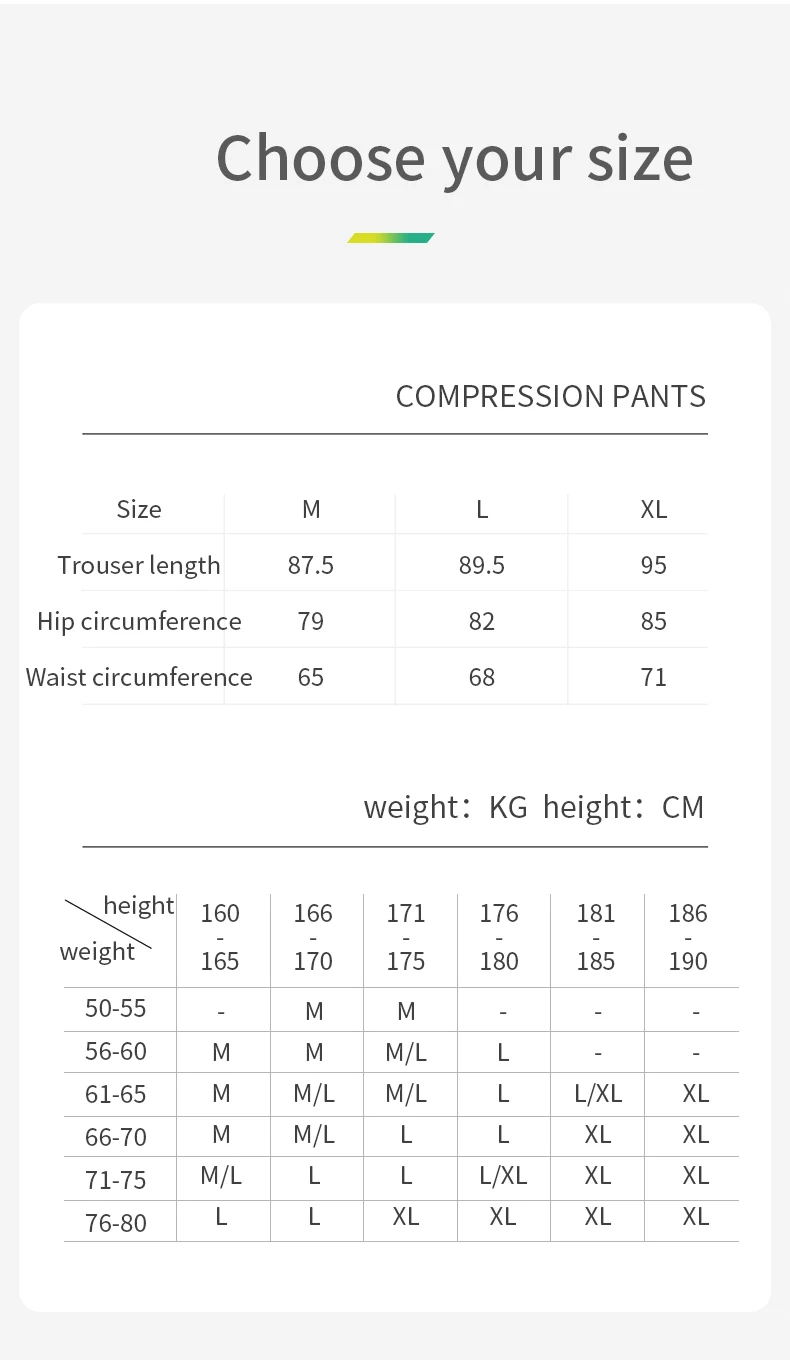 Choose your size

COMPRESSION PANTS

| Size | M | L | XL |
|---|---|---|---|
| Trouser length | 87.5 | 89.5 | 95 |
| Hip circumference | 79 | 82 | 85 |
| Waist circumference | 65 | 68 | 71 |

weight：KG height：CM

| height / weight | 160 - 165 | 166 - 170 | 171 - 175 | 176 - 180 | 181 - 185 | 186 - 190 |
|---|---|---|---|---|---|---|
| 50-55 | - | M | M | - | - | - |
| 56-60 | M | M | M/L | L | - | - |
| 61-65 | M | M/L | M/L | L | L/XL | XL |
| 66-70 | M | M/L | L | L | XL | XL |
| 71-75 | M/L | L | L | L/XL | XL | XL |
| 76-80 | L | L | XL | XL | XL | XL |